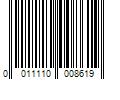 0 011110 008619